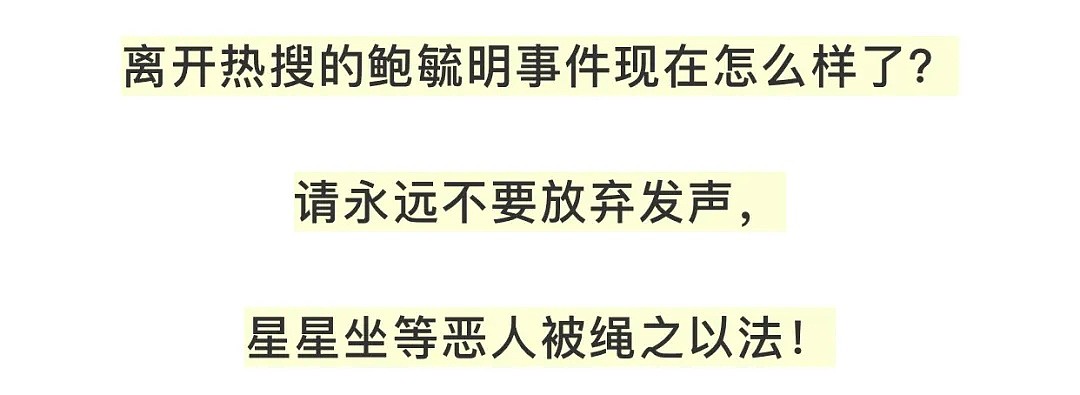 离开热搜的鲍毓明事件现在怎么样了？

请永远不要放弃发声，

星星坐等恶人被绳之以法！